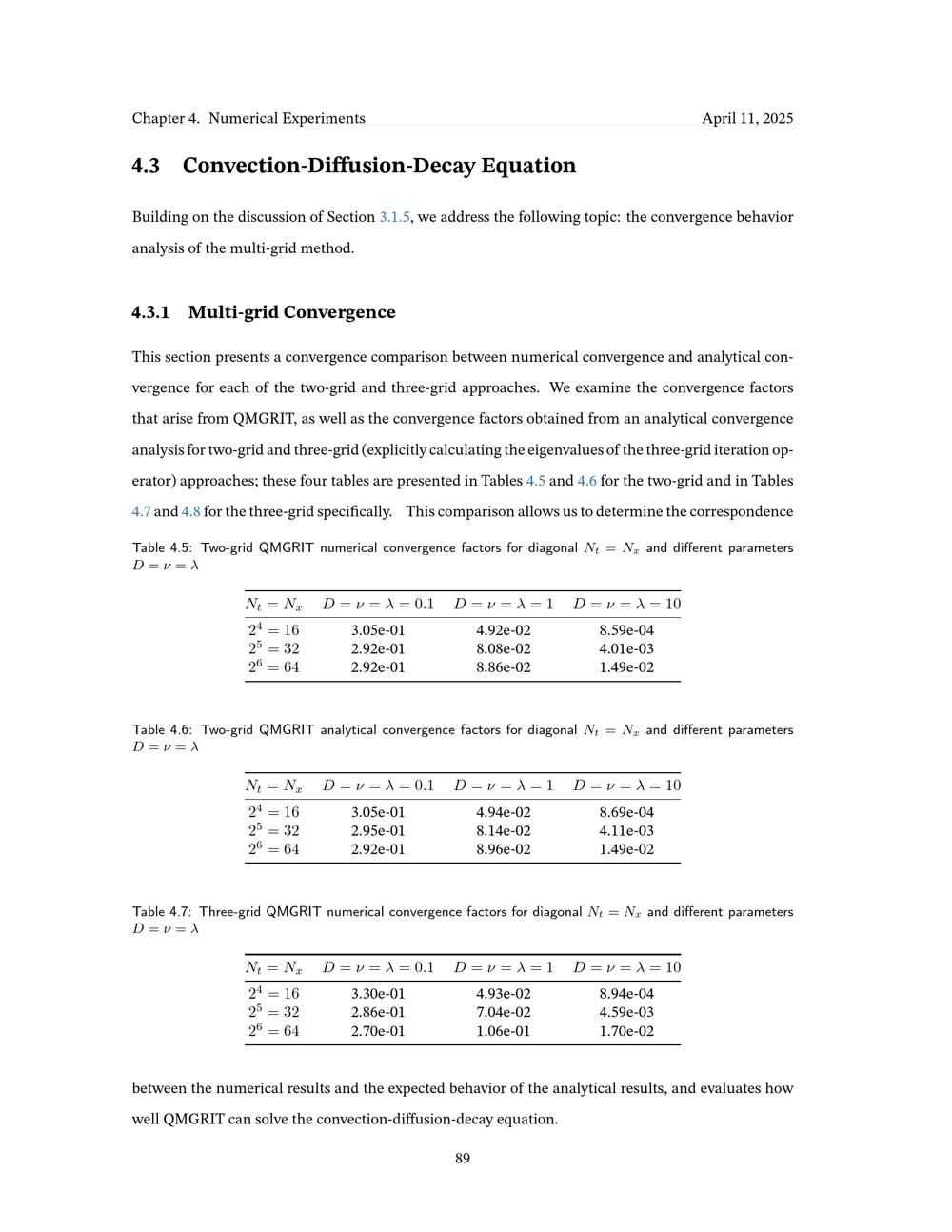 Chapter 4. Numerical Experiments April 11, 2025

4.3 Convection-Diffusion-Decay Equation

Building on the discussion of Section 3.1.5, we address the following topic: the convergence behavior analysis of the multi-grid method.

4.3.1 Multi-grid Convergence

This section presents a convergence comparison between numerical convergence and analytical convergence for each of the two-grid and three-grid approaches. We examine the convergence factors that arise from QMGRIT, as well as the convergence factors obtained from an analytical convergence analysis for two-grid and three-grid (explicitly calculating the eigenvalues of the three-grid iteration operator) approaches; these four tables are presented in Tables 4.5 and 4.6 for the two-grid and in Tables 4.7 and 4.8 for the three-grid specifically. This comparison allows us to determine the correspondence

Table 4.5: Two-grid QMGRIT numerical convergence factors for diagonal $N_t = N_x$ and different parameters $D = \nu = \lambda$

| $N_t = N_x$ | $D = \nu = \lambda = 0.1$ | $D = \nu = \lambda = 1$ | $D = \nu = \lambda = 10$ |
|---|---|---|---|
| $2^4 = 16$ | 3.05e-01 | 4.92e-02 | 8.59e-04 |
| $2^5 = 32$ | 2.92e-01 | 8.08e-02 | 4.01e-03 |
| $2^6 = 64$ | 2.92e-01 | 8.86e-02 | 1.49e-02 |

Table 4.6: Two-grid QMGRIT analytical convergence factors for diagonal $N_t = N_x$ and different parameters $D = \nu = \lambda$

| $N_t = N_x$ | $D = \nu = \lambda = 0.1$ | $D = \nu = \lambda = 1$ | $D = \nu = \lambda = 10$ |
|---|---|---|---|
| $2^4 = 16$ | 3.05e-01 | 4.94e-02 | 8.69e-04 |
| $2^5 = 32$ | 2.95e-01 | 8.14e-02 | 4.11e-03 |
| $2^6 = 64$ | 2.92e-01 | 8.96e-02 | 1.49e-02 |

Table 4.7: Three-grid QMGRIT numerical convergence factors for diagonal $N_t = N_x$ and different parameters $D = \nu = \lambda$

| $N_t = N_x$ | $D = \nu = \lambda = 0.1$ | $D = \nu = \lambda = 1$ | $D = \nu = \lambda = 10$ |
|---|---|---|---|
| $2^4 = 16$ | 3.30e-01 | 4.93e-02 | 8.94e-04 |
| $2^5 = 32$ | 2.86e-01 | 7.04e-02 | 4.59e-03 |
| $2^6 = 64$ | 2.70e-01 | 1.06e-01 | 1.70e-02 |

between the numerical results and the expected behavior of the analytical results, and evaluates how well QMGRIT can solve the convection-diffusion-decay equation.

89